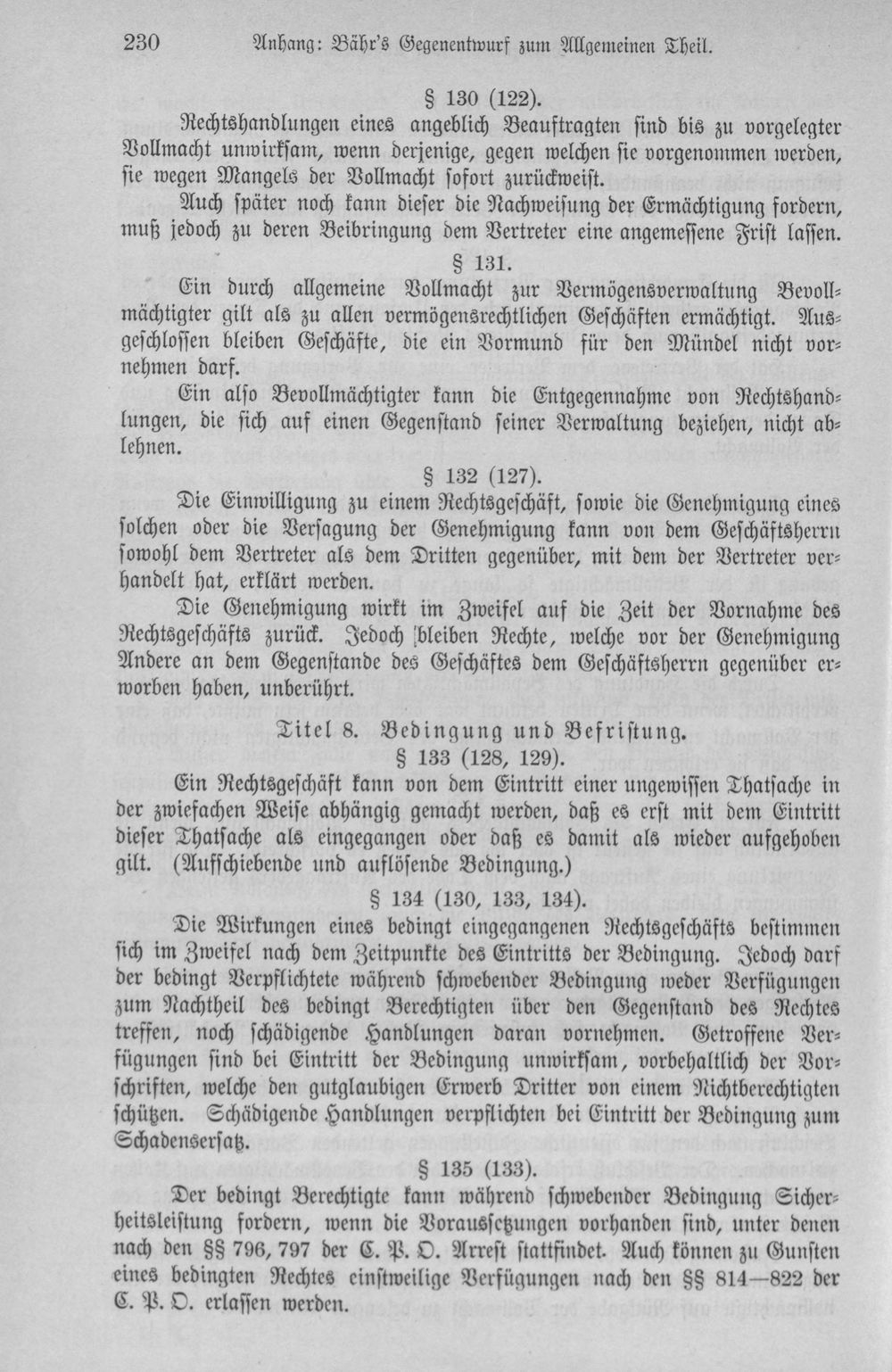 230 Anhang: Bähr's Gegenentwurf zum Allgemeinen Theil.

§ 130 (122).

Rechtshandlungen eines angeblich Beauftragten sind bis zu vorgelegter Vollmacht unwirksam, wenn derjenige, gegen welchen sie vorgenommen werden, sie wegen Mangels der Vollmacht sofort zurückweist.

Auch später noch kann dieser die Nachweisung der Ermächtigung fordern, muß jedoch zu deren Beibringung dem Vertreter eine angemessene Frist lassen.

§ 131.

Ein durch allgemeine Vollmacht zur Vermögensverwaltung Bevollmächtigter gilt als zu allen vermögensrechtlichen Geschäften ermächtigt. Ausgeschlossen bleiben Geschäfte, die ein Vormund für den Mündel nicht vornehmen darf.

Ein also Bevollmächtigter kann die Entgegennahme von Rechtshandlungen, die sich auf einen Gegenstand seiner Verwaltung beziehen, nicht ablehnen.

§ 132 (127).

Die Einwilligung zu einem Rechtsgeschäft, sowie die Genehmigung eines solchen oder die Versagung der Genehmigung kann von dem Geschäftsherrn sowohl dem Vertreter als dem Dritten gegenüber, mit dem der Vertreter verhandelt hat, erklärt werden.

Die Genehmigung wirkt im Zweifel auf die Zeit der Vornahme des Rechtsgeschäfts zurück. Jedoch bleiben Rechte, welche vor der Genehmigung Andere an dem Gegenstande des Geschäftes dem Geschäftsherrn gegenüber erworben haben, unberührt.

Titel 8. Bedingung und Befristung.

§ 133 (128, 129).

Ein Rechtsgeschäft kann von dem Eintritt einer ungewissen Thatsache in der zwiefachen Weise abhängig gemacht werden, daß es erst mit dem Eintritt dieser Thatsache als eingegangen oder daß es damit als wieder aufgehoben gilt. (Aufschiebende und auflösende Bedingung.)

§ 134 (130, 133, 134).

Die Wirkungen eines bedingt eingegangenen Rechtsgeschäfts bestimmen sich im Zweifel nach dem Zeitpunkte des Eintritts der Bedingung. Jedoch darf der bedingt Verpflichtete während schwebender Bedingung weder Verfügungen zum Nachtheil des bedingt Berechtigten über den Gegenstand des Rechtes treffen, noch schädigende Handlungen daran vornehmen. Getroffene Verfügungen sind bei Eintritt der Bedingung unwirksam, vorbehaltlich der Vorschriften, welche den gutglaubigen Erwerb Dritter von einem Nichtberechtigten schützen. Schädigende Handlungen verpflichten bei Eintritt der Bedingung zum Schadensersatz.

§ 135 (133).

Der bedingt Berechtigte kann während schwebender Bedingung Sicherheitsleistung fordern, wenn die Voraussetzungen vorhanden sind, unter denen nach den §§ 796, 797 der C. P. O. Arrest stattfindet. Auch können zu Gunsten eines bedingten Rechtes einstweilige Verfügungen nach den §§ 814—822 der C. P. O. erlassen werden.